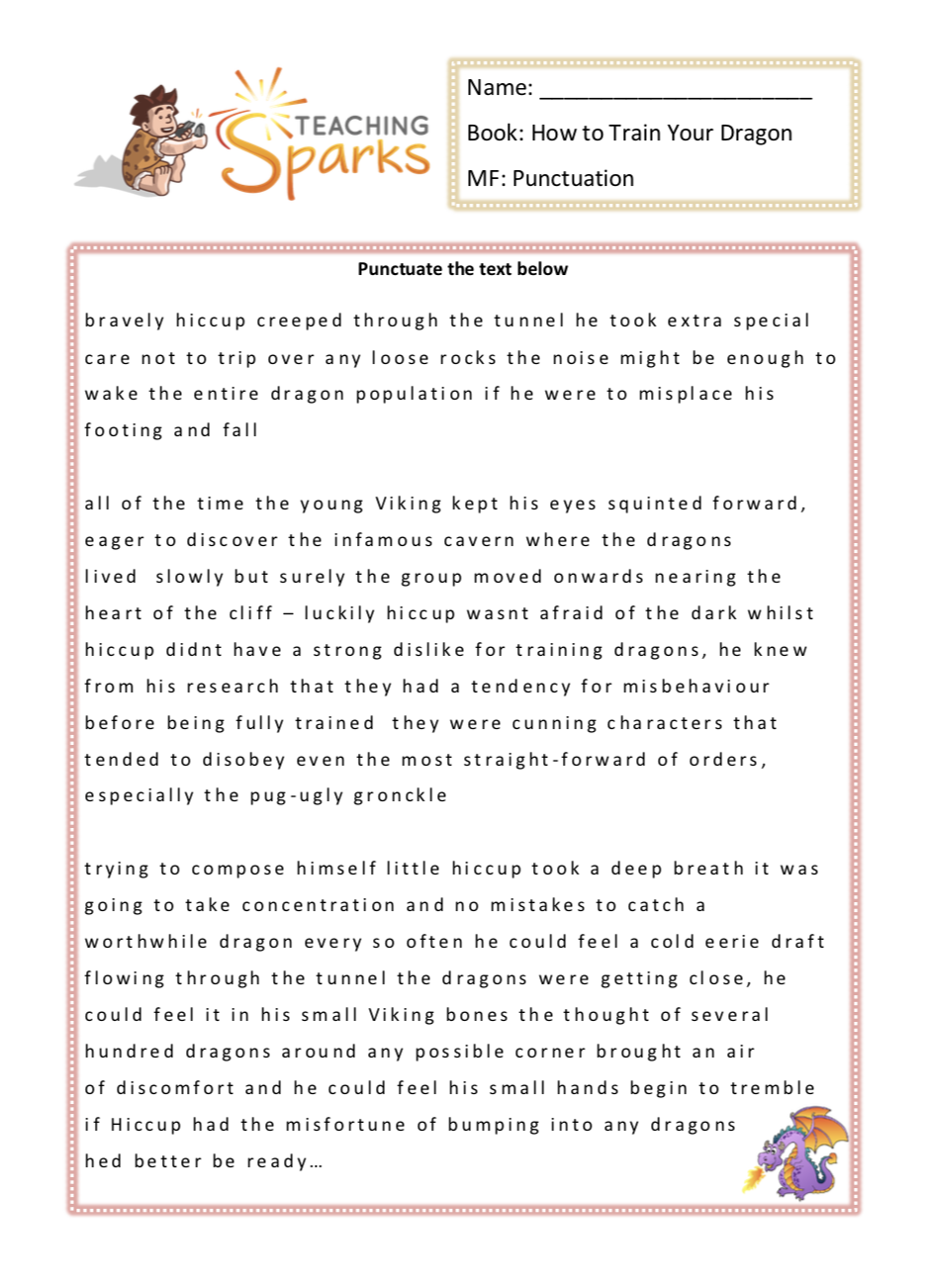 TEACHING Sparks

Name: ______________________

Book: How to Train Your Dragon

MF: Punctuation

Punctuate the text below

bravely hiccup creeped through the tunnel he took extra special care not to trip over any loose rocks the noise might be enough to wake the entire dragon population if he were to misplace his footing and fall

all of the time the young Viking kept his eyes squinted forward, eager to discover the infamous cavern where the dragons lived slowly but surely the group moved onwards nearing the heart of the cliff – luckily hiccup wasnt afraid of the dark whilst hiccup didnt have a strong dislike for training dragons, he knew from his research that they had a tendency for misbehaviour before being fully trained they were cunning characters that tended to disobey even the most straight-forward of orders, especially the pug-ugly gronckle

trying to compose himself little hiccup took a deep breath it was going to take concentration and no mistakes to catch a worthwhile dragon every so often he could feel a cold eerie draft flowing through the tunnel the dragons were getting close, he could feel it in his small Viking bones the thought of several hundred dragons around any possible corner brought an air of discomfort and he could feel his small hands begin to tremble if Hiccup had the misfortune of bumping into any dragons hed better be ready…